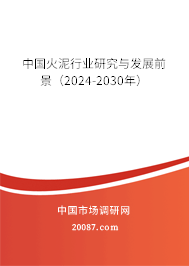 中国火泥行业研究与发展前景（2024-2030年）

中国市场调研网

20087.com